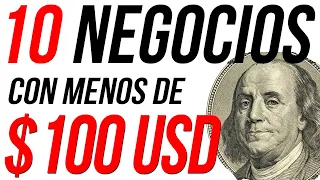 10 NEGOCIOS
CON MENOS DE
$ 100 USD